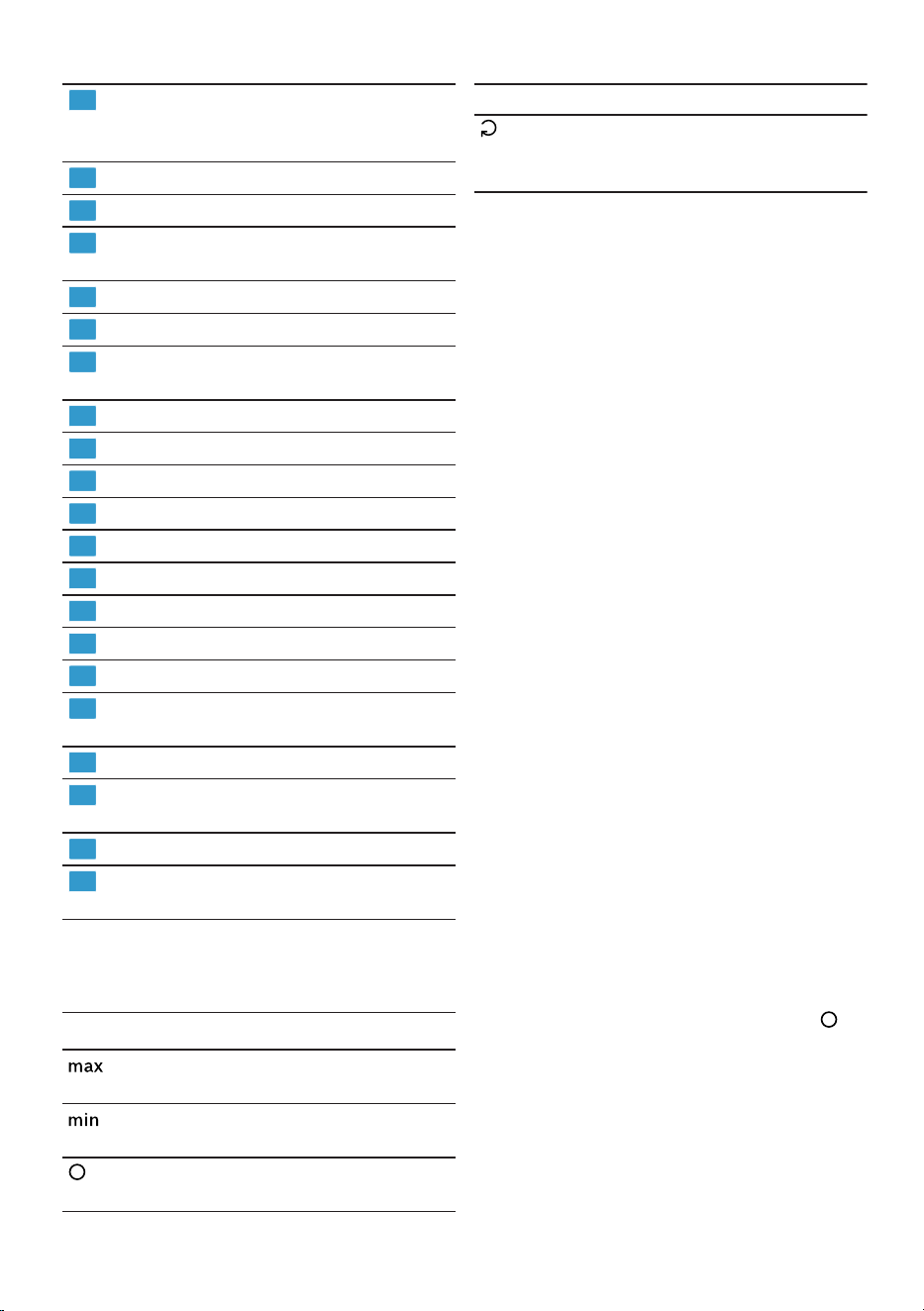 max

min